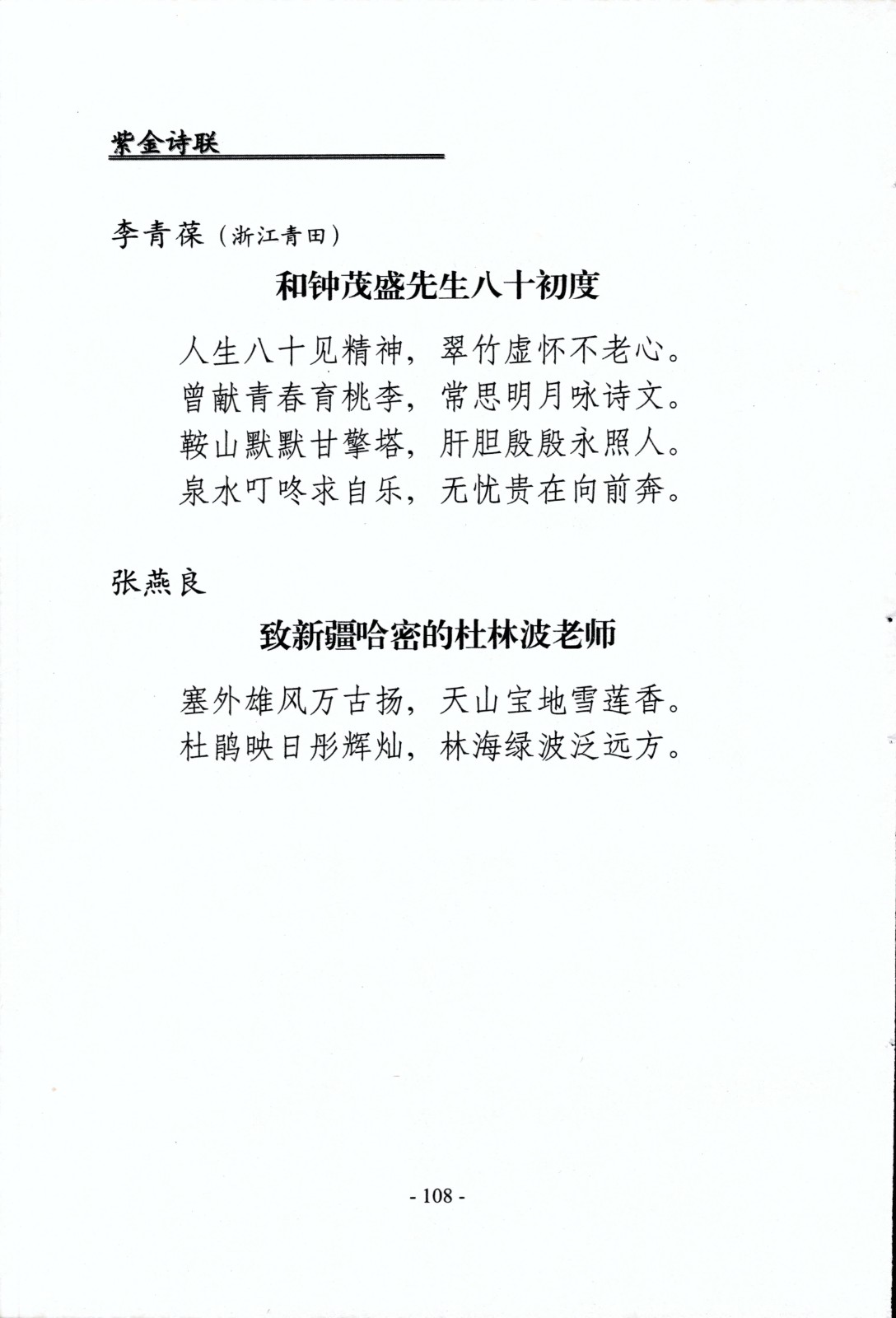 紫金诗联

李青葆（浙江青田）

和钟茂盛先生八十初度

人生八十见精神，翠竹虚怀不老心。
曾献青春育桃李，常思明月咏诗文。
鞍山默默甘擎塔，肝胆殷殷永照人。
泉水叮咚求自乐，无忧贵在向前奔。

张燕良

致新疆哈密的杜林波老师

塞外雄风万古扬，天山宝地雪莲香。
杜鹃映日彤辉灿，林海绿波泛远方。

- 108 -